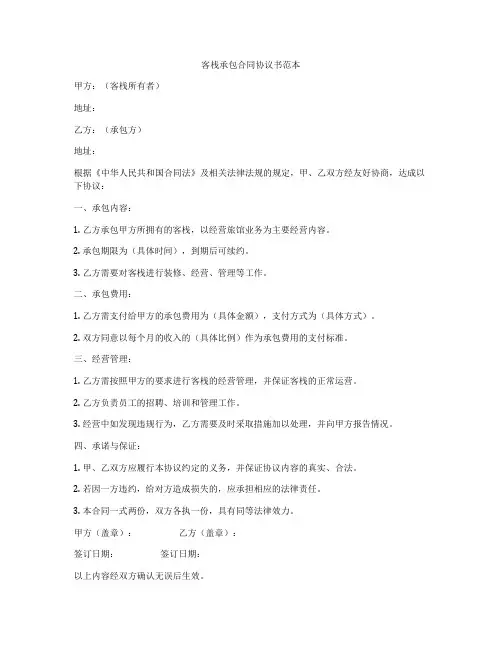 客栈承包合同协议书范本

甲方：（客栈所有者）

地址：

乙方：（承包方）

地址：

根据《中华人民共和国合同法》及相关法律法规的规定，甲、乙双方经友好协商，达成以下协议：

一、承包内容：

1. 乙方承包甲方所拥有的客栈，以经营旅馆业务为主要经营内容。

2. 承包期限为（具体时间），到期后可续约。

3. 乙方需要对客栈进行装修、经营、管理等工作。

二、承包费用：

1. 乙方需支付给甲方的承包费用为（具体金额），支付方式为（具体方式）。

2. 双方同意以每个月的收入的（具体比例）作为承包费用的支付标准。

三、经营管理：

1. 乙方需按照甲方的要求进行客栈的经营管理，并保证客栈的正常运营。

2. 乙方负责员工的招聘、培训和管理工作。

3. 经营中如发现违规行为，乙方需要及时采取措施加以处理，并向甲方报告情况。

四、承诺与保证：

1. 甲、乙双方应履行本协议约定的义务，并保证协议内容的真实、合法。

2. 若因一方违约，给对方造成损失的，应承担相应的法律责任。

3. 本合同一式两份，双方各执一份，具有同等法律效力。

甲方（盖章）：　　乙方（盖章）：

签订日期：　　签订日期：

以上内容经双方确认无误后生效。